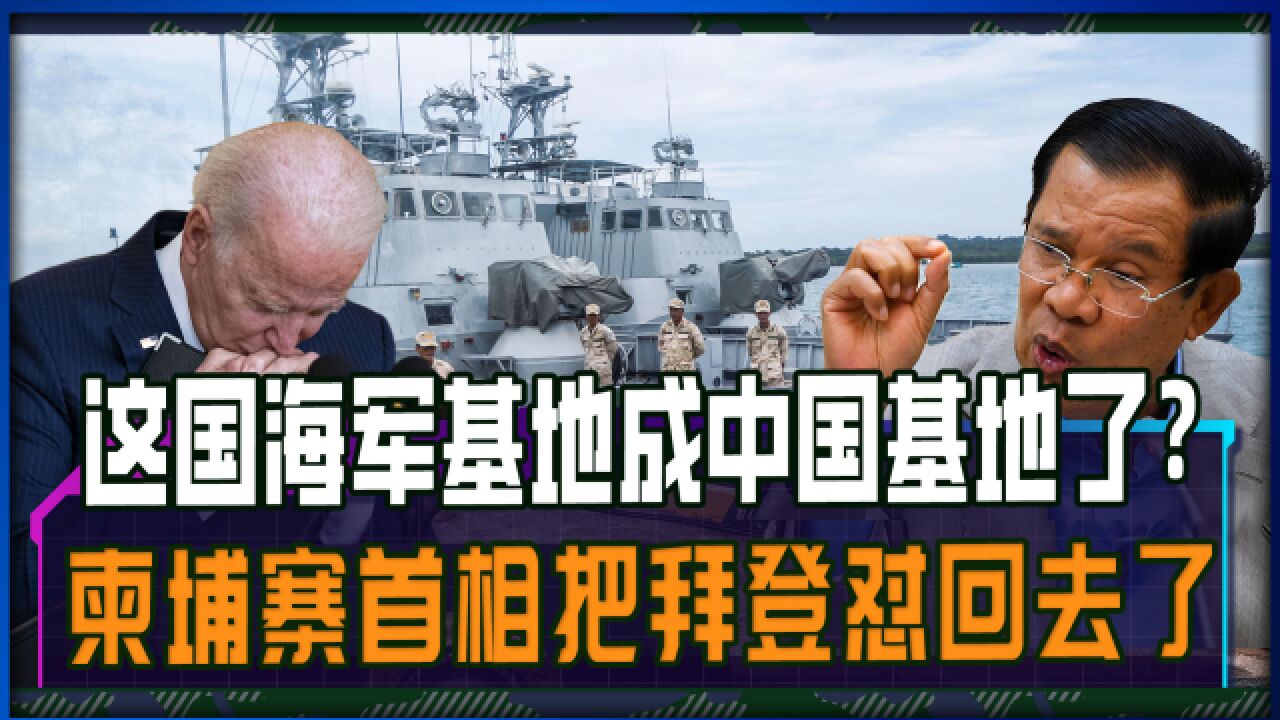 这国海军基地成中国基地了？
柬埔寨首相把拜登怼回去了